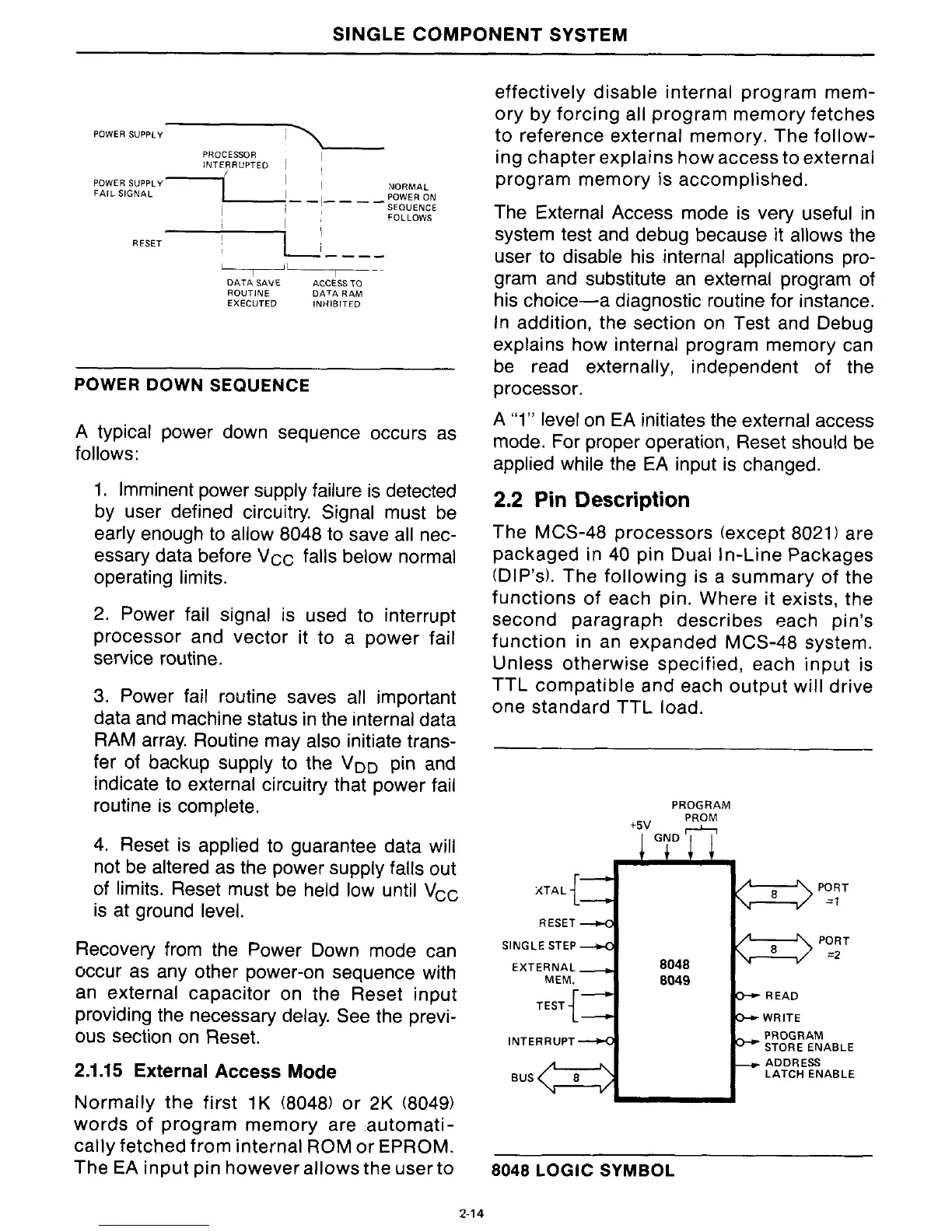 SINGLE COMPONENT SYSTEM

POWER SUPPLY

PROCESSOR INTERRUPTED

POWER SUPPLY FAIL SIGNAL

NORMAL POWER ON SEQUENCE FOLLOWS

RESET

DATA SAVE ROUTINE EXECUTED

ACCESS TO DATA RAM INHIBITED

POWER DOWN SEQUENCE

A typical power down sequence occurs as follows:

1. Imminent power supply failure is detected by user defined circuitry. Signal must be early enough to allow 8048 to save all necessary data before $V_{CC}$ falls below normal operating limits.

2. Power fail signal is used to interrupt processor and vector it to a power fail service routine.

3. Power fail routine saves all important data and machine status in the internal data RAM array. Routine may also initiate transfer of backup supply to the $V_{DD}$ pin and indicate to external circuitry that power fail routine is complete.

4. Reset is applied to guarantee data will not be altered as the power supply falls out of limits. Reset must be held low until $V_{CC}$ is at ground level.

Recovery from the Power Down mode can occur as any other power-on sequence with an external capacitor on the Reset input providing the necessary delay. See the previous section on Reset.

2.1.15 External Access Mode

Normally the first 1K (8048) or 2K (8049) words of program memory are automatically fetched from internal ROM or EPROM. The EA input pin however allows the user to effectively disable internal program memory by forcing all program memory fetches to reference external memory. The following chapter explains how access to external program memory is accomplished.

The External Access mode is very useful in system test and debug because it allows the user to disable his internal applications program and substitute an external program of his choice—a diagnostic routine for instance. In addition, the section on Test and Debug explains how internal program memory can be read externally, independent of the processor.

A "1" level on EA initiates the external access mode. For proper operation, Reset should be applied while the EA input is changed.

2.2 Pin Description

The MCS-48 processors (except 8021) are packaged in 40 pin Dual In-Line Packages (DIP's). The following is a summary of the functions of each pin. Where it exists, the second paragraph describes each pin's function in an expanded MCS-48 system. Unless otherwise specified, each input is TTL compatible and each output will drive one standard TTL load.

PROGRAM PROM
+5V
GND
XTAL
RESET
SINGLE STEP
EXTERNAL MEM.
TEST
INTERRUPT
BUS
8
8048
8049
8
PORT =1
8
PORT =2
READ
WRITE
PROGRAM STORE ENABLE
ADDRESS LATCH ENABLE

8048 LOGIC SYMBOL

2-14